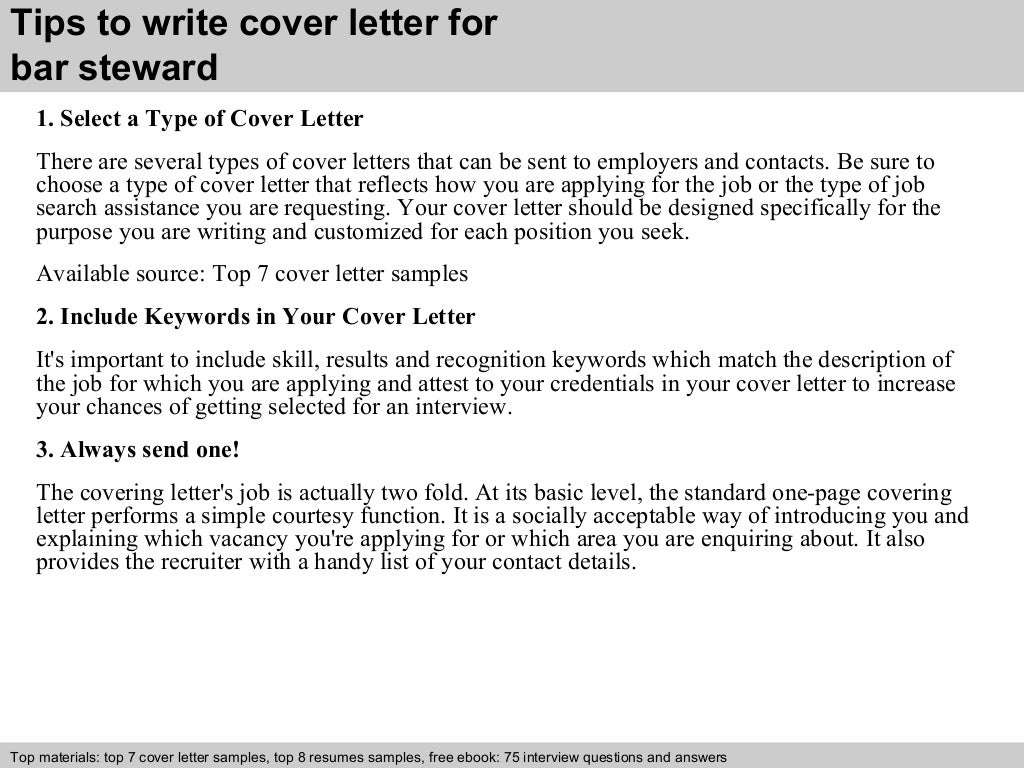 Tips to write cover letter for bar steward

1. Select a Type of Cover Letter

There are several types of cover letters that can be sent to employers and contacts. Be sure to choose a type of cover letter that reflects how you are applying for the job or the type of job search assistance you are requesting. Your cover letter should be designed specifically for the purpose you are writing and customized for each position you seek.

Available source: Top 7 cover letter samples

2. Include Keywords in Your Cover Letter

It's important to include skill, results and recognition keywords which match the description of the job for which you are applying and attest to your credentials in your cover letter to increase your chances of getting selected for an interview.

3. Always send one!

The covering letter's job is actually two fold. At its basic level, the standard one-page covering letter performs a simple courtesy function. It is a socially acceptable way of introducing you and explaining which vacancy you're applying for or which area you are enquiring about. It also provides the recruiter with a handy list of your contact details.

Top materials: top 7 cover letter samples, top 8 resumes samples, free ebook: 75 interview questions and answers